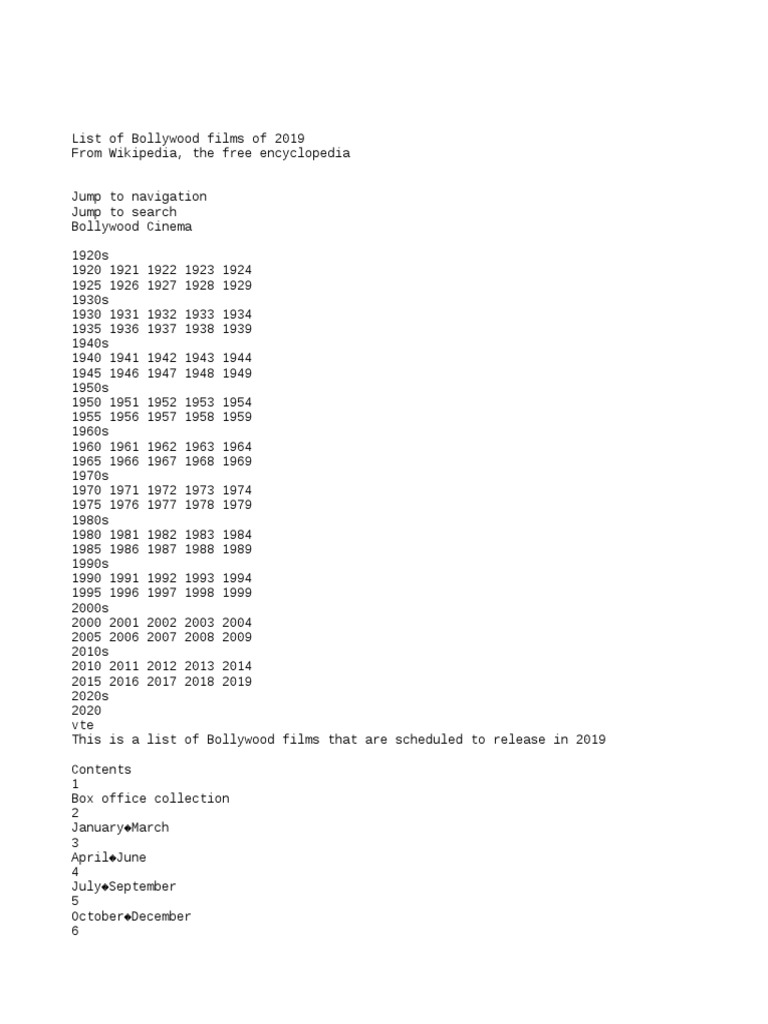 List of Bollywood films of 2019
From Wikipedia, the free encyclopedia

Jump to navigation
Jump to search
Bollywood Cinema

1920s
1920 1921 1922 1923 1924
1925 1926 1927 1928 1929
1930s
1930 1931 1932 1933 1934
1935 1936 1937 1938 1939
1940s
1940 1941 1942 1943 1944
1945 1946 1947 1948 1949
1950s
1950 1951 1952 1953 1954
1955 1956 1957 1958 1959
1960s
1960 1961 1962 1963 1964
1965 1966 1967 1968 1969
1970s
1970 1971 1972 1973 1974
1975 1976 1977 1978 1979
1980s
1980 1981 1982 1983 1984
1985 1986 1987 1988 1989
1990s
1990 1991 1992 1993 1994
1995 1996 1997 1998 1999
2000s
2000 2001 2002 2003 2004
2005 2006 2007 2008 2009
2010s
2010 2011 2012 2013 2014
2015 2016 2017 2018 2019
2020s
2020
vte
This is a list of Bollywood films that are scheduled to release in 2019

Contents
1
Box office collection
2
January◆March
3
April◆June
4
July◆September
5
October◆December
6